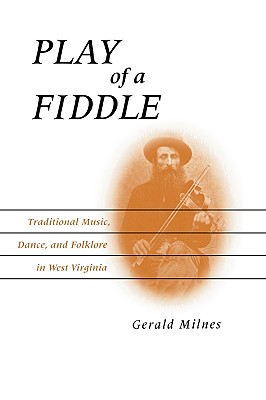 PLAY
of a
FIDDLE

Traditional Music,
Dance, and Folklore
in West Virginia

Gerald Milnes